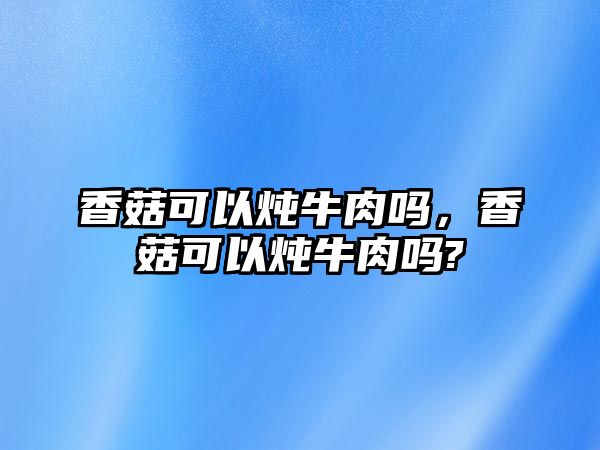 香菇可以炖牛肉吗，香菇可以炖牛肉吗?